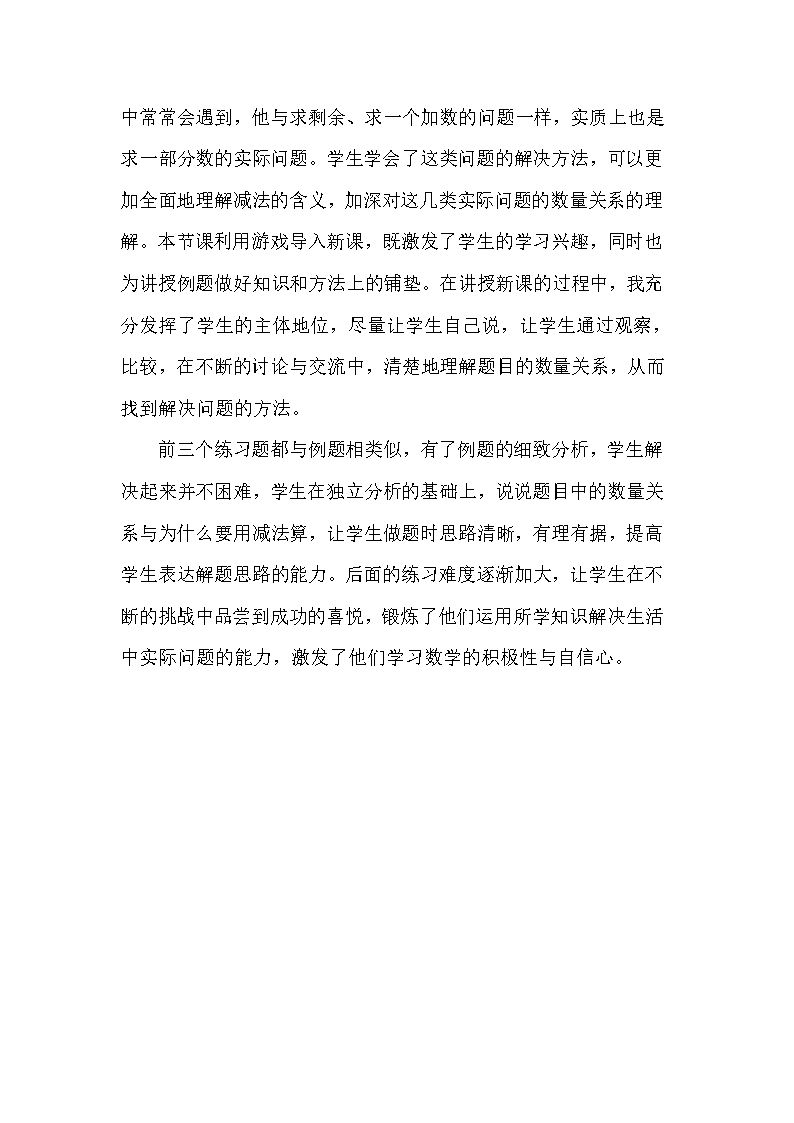 中常常会遇到，他与求剩余、求一个加数的问题一样，实质上也是求一部分数的实际问题。学生学会了这类问题的解决方法，可以更加全面地理解减法的含义，加深对这几类实际问题的数量关系的理解。本节课利用游戏导入新课，既激发了学生的学习兴趣，同时也为讲授例题做好知识和方法上的铺垫。在讲授新课的过程中，我充分发挥了学生的主体地位，尽量让学生自己说，让学生通过观察，比较，在不断的讨论与交流中，清楚地理解题目的数量关系，从而找到解决问题的方法。

前三个练习题都与例题相类似，有了例题的细致分析，学生解决起来并不困难，学生在独立分析的基础上，说说题目中的数量关系与为什么要用减法算，让学生做题时思路清晰，有理有据，提高学生表达解题思路的能力。后面的练习难度逐渐加大，让学生在不断的挑战中品尝到成功的喜悦，锻炼了他们运用所学知识解决生活中实际问题的能力，激发了他们学习数学的积极性与自信心。